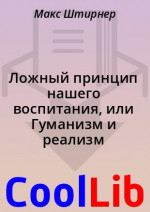 Макс Штирнер

Ложный принцип нашего воспитания, или Гуманизм и реализм

CoolLib